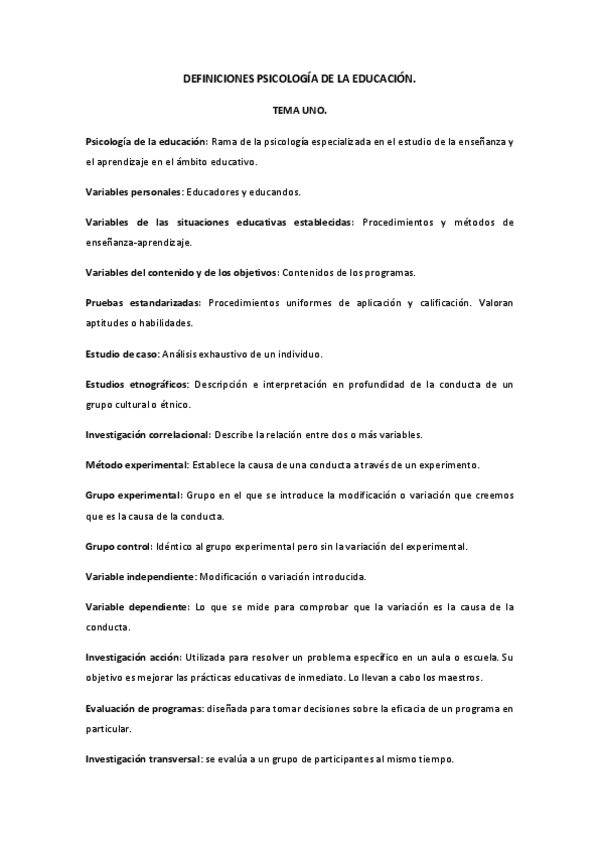 DEFINICIONES PSICOLOGÍA DE LA EDUCACIÓN.

TEMA UNO.

Psicología de la educación: Rama de la psicología especializada en el estudio de la enseñanza y el aprendizaje en el ámbito educativo.

Variables personales: Educadores y educandos.

Variables de las situaciones educativas establecidas: Procedimientos y métodos de enseñanza-aprendizaje.

Variables del contenido y de los objetivos: Contenidos de los programas.

Pruebas estandarizadas: Procedimientos uniformes de aplicación y calificación. Valoran aptitudes o habilidades.

Estudio de caso: Análisis exhaustivo de un individuo.

Estudios etnográficos: Descripción e interpretación en profundidad de la conducta de un grupo cultural o étnico.

Investigación correlacional: Describe la relación entre dos o más variables.

Método experimental: Establece la causa de una conducta a través de un experimento.

Grupo experimental: Grupo en el que se introduce la modificación o variación que creemos que es la causa de la conducta.

Grupo control: Idéntico al grupo experimental pero sin la variación del experimental.

Variable independiente: Modificación o variación introducida.

Variable dependiente: Lo que se mide para comprobar que la variación es la causa de la conducta.

Investigación acción: Utilizada para resolver un problema específico en un aula o escuela. Su objetivo es mejorar las prácticas educativas de inmediato. Lo llevan a cabo los maestros.

Evaluación de programas: diseñada para tomar decisiones sobre la eficacia de un programa en particular.

Investigación transversal: se evalúa a un grupo de participantes al mismo tiempo.